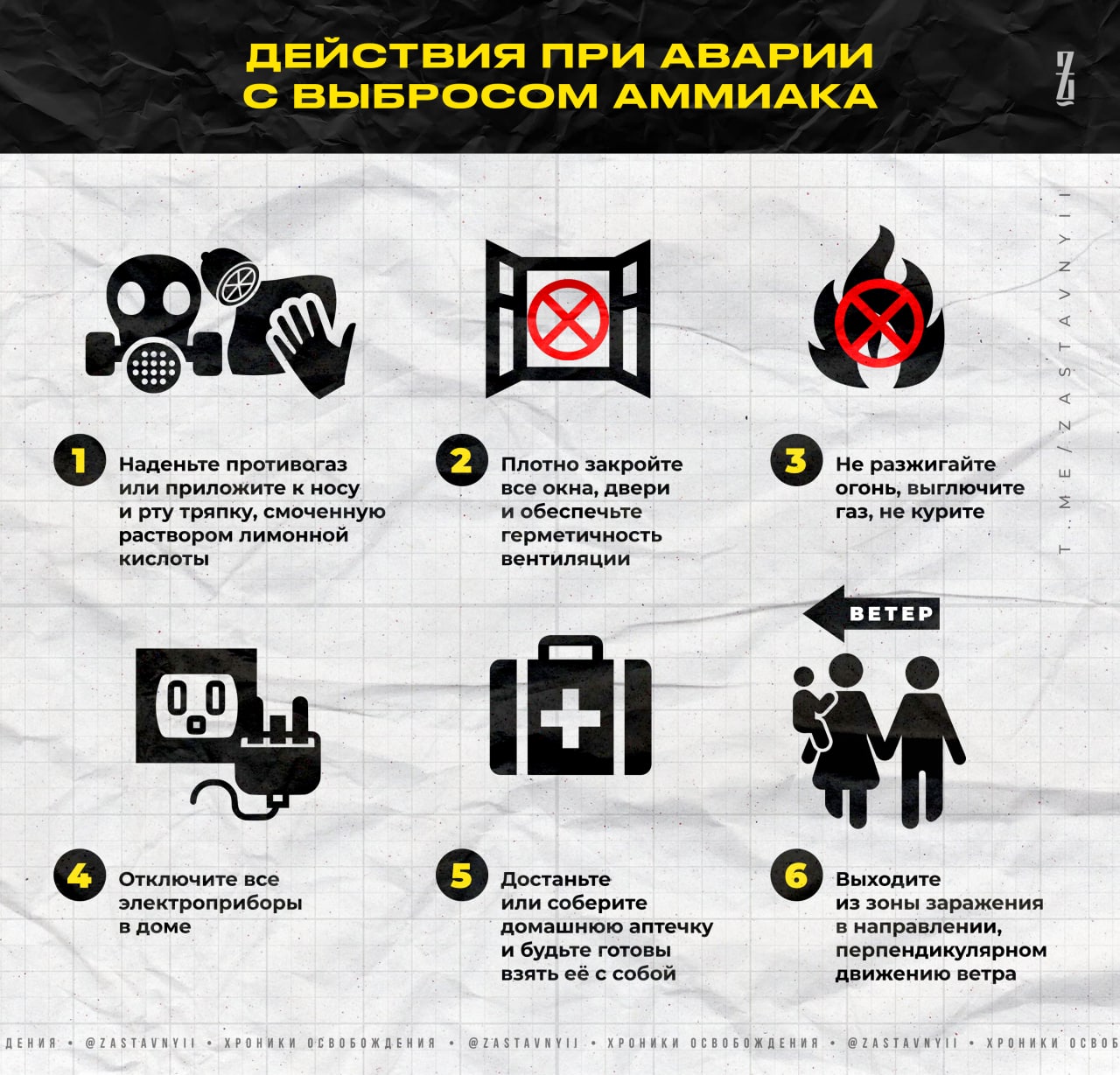 ДЕЙСТВИЯ ПРИ АВАРИИ С ВЫБРОСОМ АММИАКА

Z

T.ME/ZASTAVNYII

1 Наденьте противогаз или приложите к носу и рту тряпку, смоченную раствором лимонной кислоты

2 Плотно закройте все окна, двери и обеспечьте герметичность вентиляции

3 Не разжигайте огонь, выглючите газ, не курите

ВЕТЕР

4 Отключите все электроприборы в доме

5 Достаньте или соберите домашнюю аптечку и будьте готовы взять её с собой

6 Выходите из зоны заражения в направлении, перпендикулярном движению ветра

ДЕНИЯ • @ZASTAVNYII • ХРОНИКИ ОСВОБОЖДЕНИЯ • @ZASTAVNYII • ХРОНИКИ ОСВОБОЖДЕНИЯ • @ZASTAVNYII • ХРОНИКИ ОСВОБ